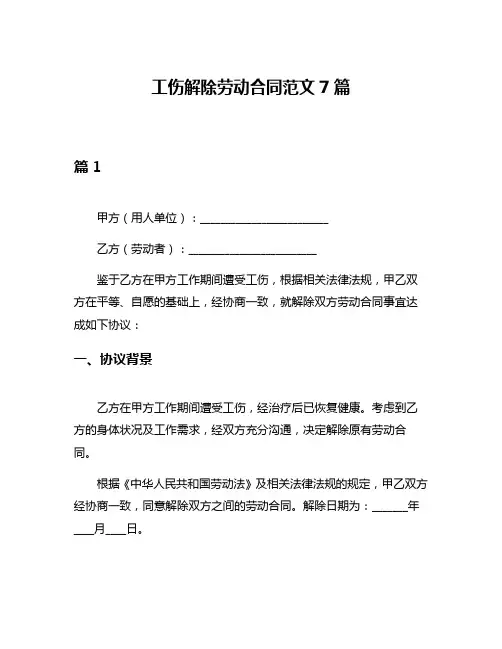 工伤解除劳动合同范文 7 篇

篇 1

甲方（用人单位）：______________________

乙方（劳动者）：______________________

鉴于乙方在甲方工作期间遭受工伤，根据相关法律法规，甲乙双方在平等、自愿的基础上，经协商一致，就解除双方劳动合同事宜达成如下协议：

一、协议背景

乙方在甲方工作期间遭受工伤，经治疗后已恢复健康。考虑到乙方的身体状况及工作需求，经双方充分沟通，决定解除原有劳动合同。

根据《中华人民共和国劳动法》及相关法律法规的规定，甲乙双方经协商一致，同意解除双方之间的劳动合同。解除日期为：______年___月___日。